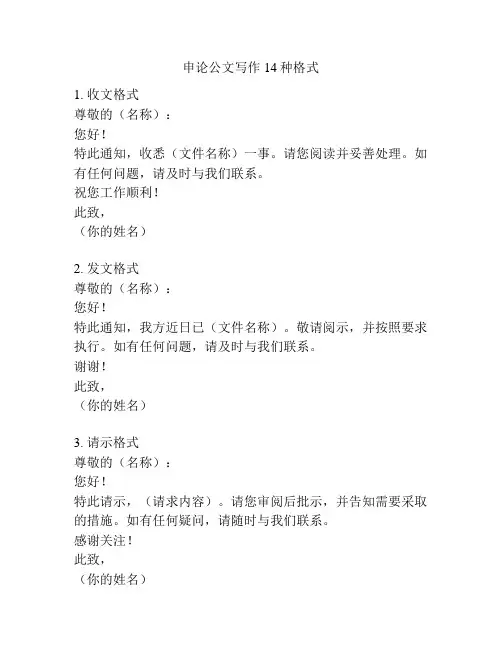 申论公文写作 14 种格式

1. 收文格式
尊敬的（名称）：
您好！
特此通知，收悉（文件名称）一事。请您阅读并妥善处理。如有任何问题，请及时与我们联系。
祝您工作顺利！
此致，
（你的姓名）

2. 发文格式
尊敬的（名称）：
您好！
特此通知，我方近日已（文件名称）。敬请阅示，并按照要求执行。如有任何问题，请及时与我们联系。
谢谢！
此致，
（你的姓名）

3. 请示格式
尊敬的（名称）：
您好！
特此请示，（请求内容）。请您审阅后批示，并告知需要采取的措施。如有任何疑问，请随时与我们联系。
感谢关注！
此致，
（你的姓名）